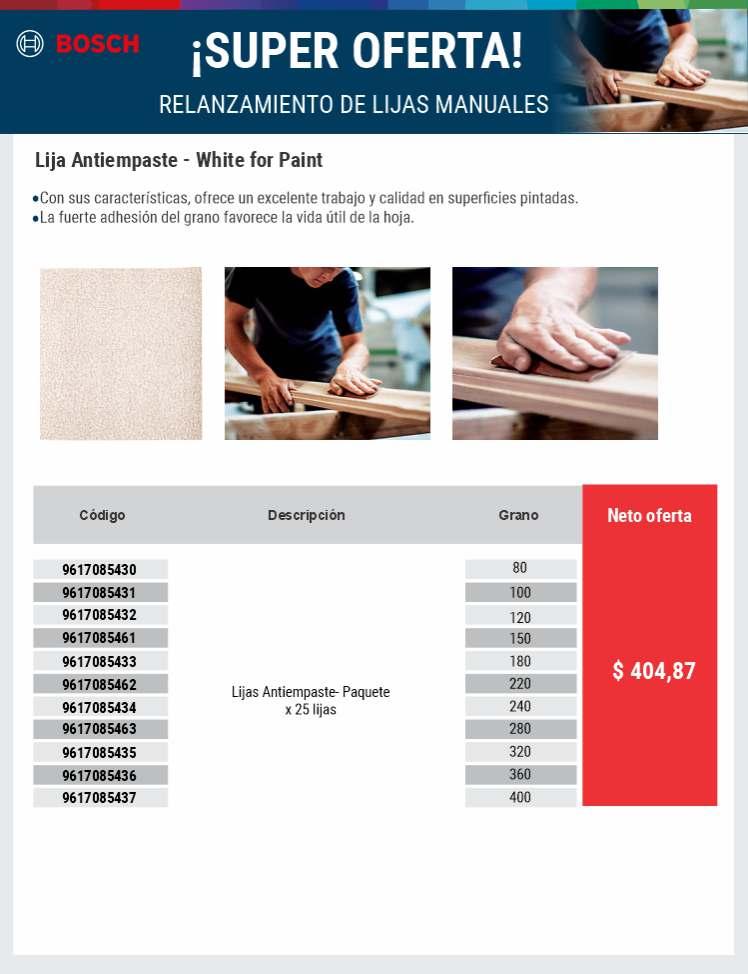 BOSCH

¡SUPER OFERTA!

RELANZAMIENTO DE LIJAS MANUALES

Lija Antiempaste - White for Paint

•Con sus características, ofrece un excelente trabajo y calidad en superficies pintadas.
•La fuerte adhesión del grano favorece la vida útil de la hoja.

| Código | Descripción | Grano | Neto oferta |
|---|---|---|---|
| 9617085430 | Lijas Antiempaste- Paquete x 25 lijas | 80 | $ 404,87 |
| 9617085431 | | 100 | |
| 9617085432 | | 120 | |
| 9617085461 | | 150 | |
| 9617085433 | | 180 | |
| 9617085462 | | 220 | |
| 9617085434 | | 240 | |
| 9617085463 | | 280 | |
| 9617085435 | | 320 | |
| 9617085436 | | 360 | |
| 9617085437 | | 400 | |